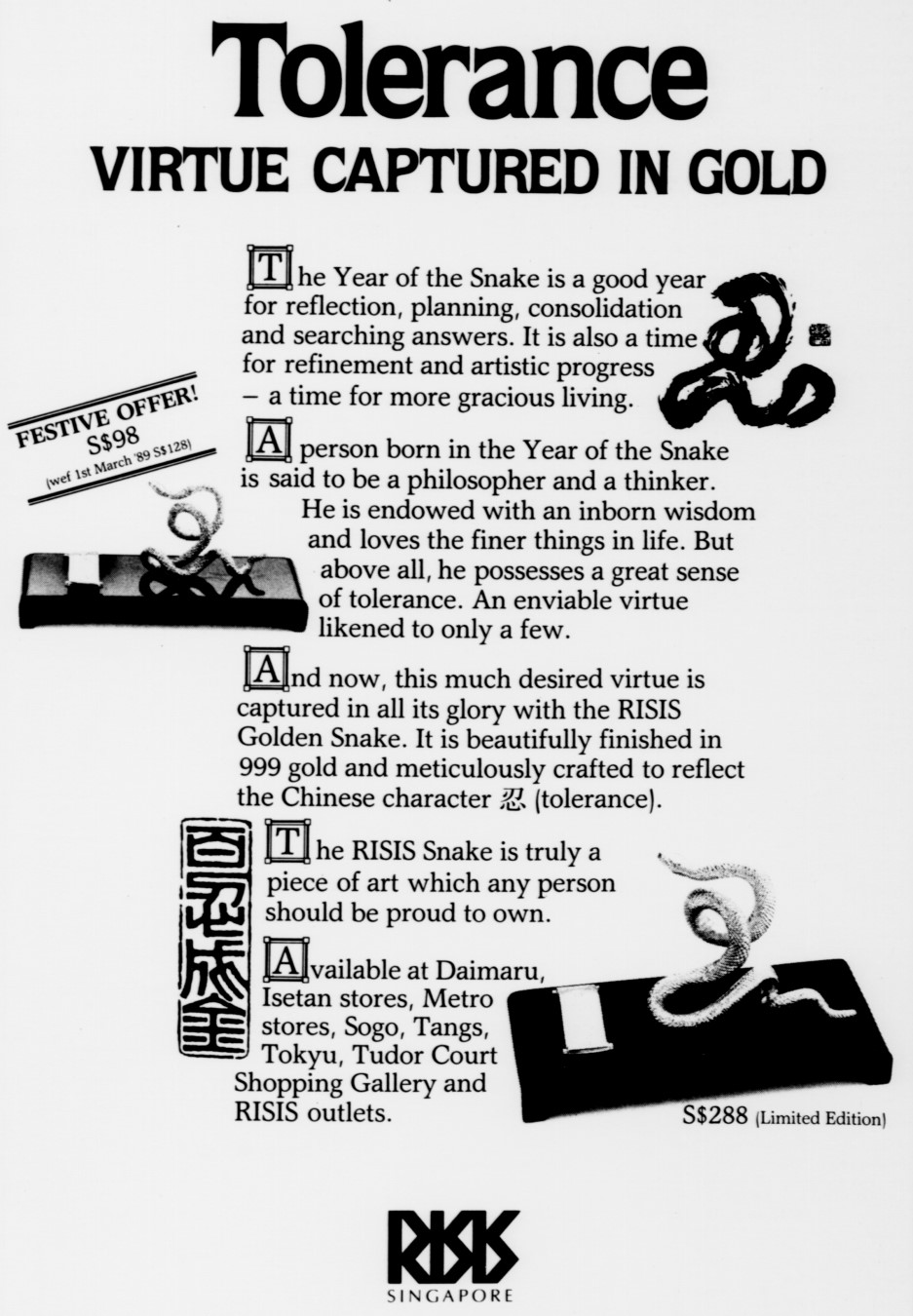 Tolerance
VIRTUE CAPTURED IN GOLD

The Year of the Snake is a good year for reflection, planning, consolidation and searching answers. It is also a time for refinement and artistic progress – a time for more gracious living.

忍

FESTIVE OFFER!
S$98
(wef 1st March '89 S$128)

A person born in the Year of the Snake is said to be a philosopher and a thinker. He is endowed with an inborn wisdom and loves the finer things in life. But above all, he possesses a great sense of tolerance. An enviable virtue likened to only a few.

And now, this much desired virtue is captured in all its glory with the RISIS Golden Snake. It is beautifully finished in 999 gold and meticulously crafted to reflect the Chinese character 忍 (tolerance).

百忍成金

The RISIS Snake is truly a piece of art which any person should be proud to own.

Available at Daimaru, Isetan stores, Metro stores, Sogo, Tangs, Tokyu, Tudor Court Shopping Gallery and RISIS outlets.

S$288 (Limited Edition)

RISIS
SINGAPORE